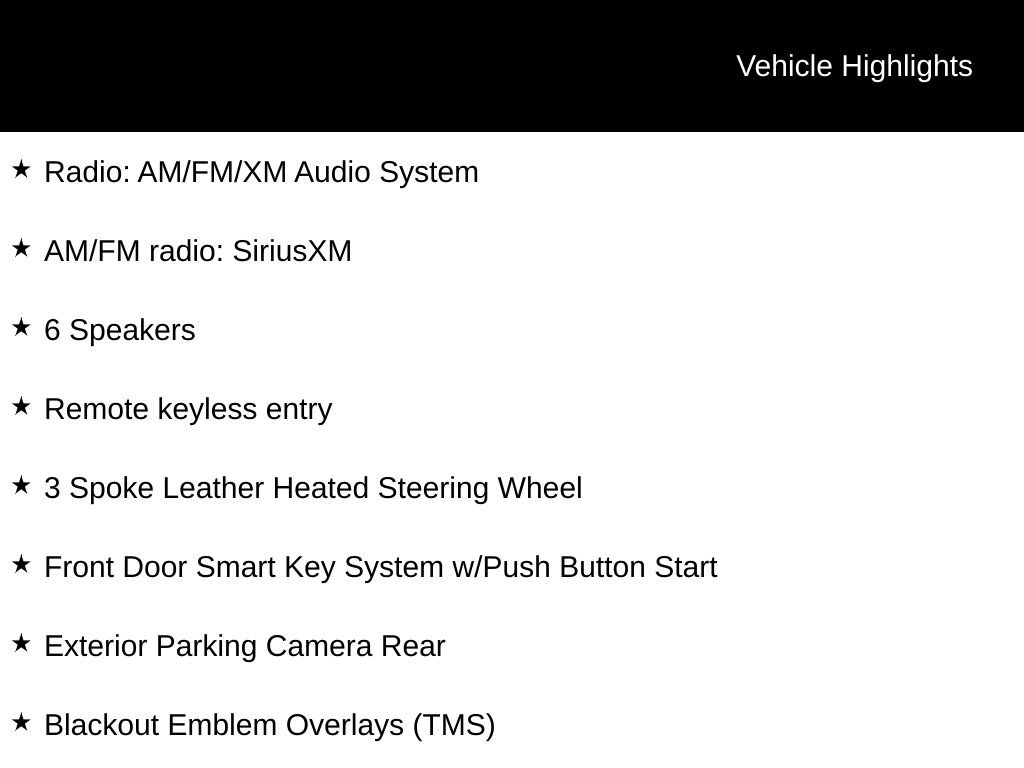 Vehicle Highlights

★ Radio: AM/FM/XM Audio System

★ AM/FM radio: SiriusXM

★ 6 Speakers

★ Remote keyless entry

★ 3 Spoke Leather Heated Steering Wheel

★ Front Door Smart Key System w/Push Button Start

★ Exterior Parking Camera Rear

★ Blackout Emblem Overlays (TMS)